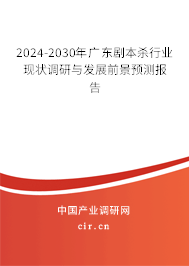 2024-2030年广东剧本杀行业现状调研与发展前景预测报告

中国产业调研网

cir.cn